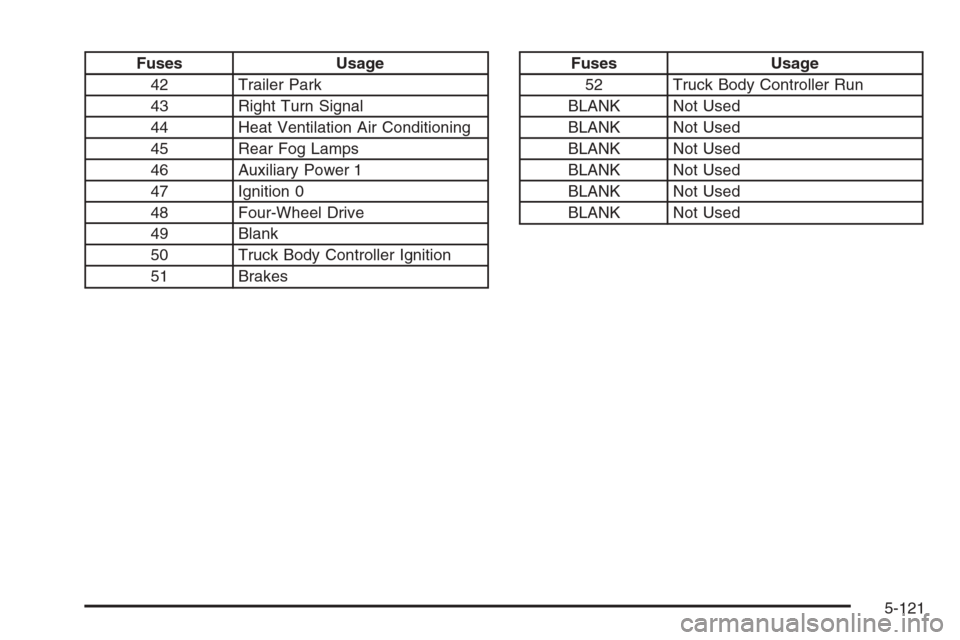 | Fuses | Usage |
|---|---|
| 42 | Trailer Park |
| 43 | Right Turn Signal |
| 44 | Heat Ventilation Air Conditioning |
| 45 | Rear Fog Lamps |
| 46 | Auxiliary Power 1 |
| 47 | Ignition 0 |
| 48 | Four-Wheel Drive |
| 49 | Blank |
| 50 | Truck Body Controller Ignition |
| 51 | Brakes |

| Fuses | Usage |
|---|---|
| 52 | Truck Body Controller Run |
| BLANK | Not Used |
| BLANK | Not Used |
| BLANK | Not Used |
| BLANK | Not Used |
| BLANK | Not Used |
| BLANK | Not Used |

5-121

carmanualsonline.info